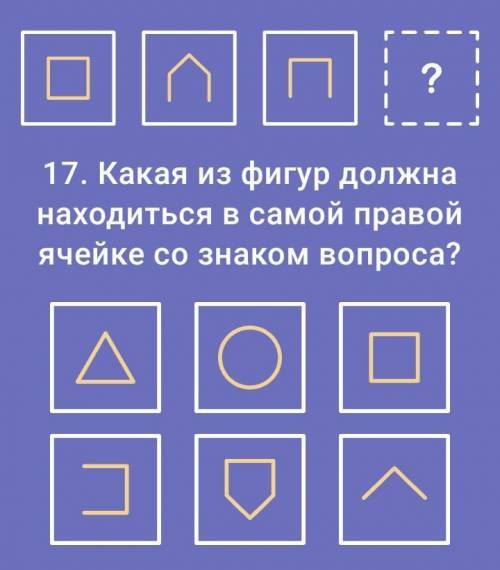 ?

17. Какая из фигур должна находиться в самой правой ячейке со знаком вопроса?